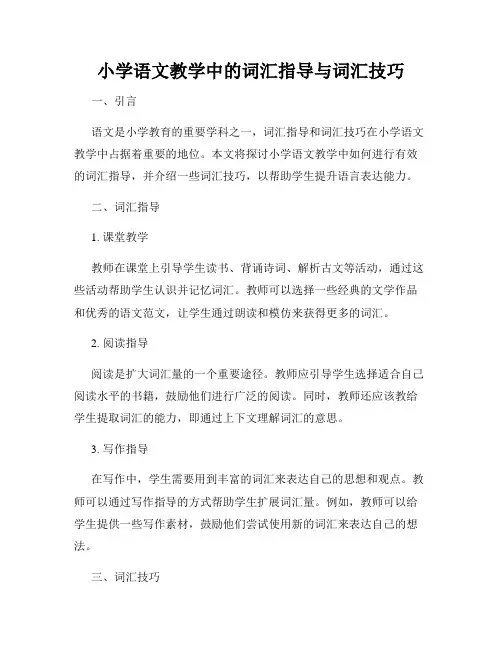 小学语文教学中的词汇指导与词汇技巧

一、引言

语文是小学教育的重要学科之一，词汇指导和词汇技巧在小学语文教学中占据着重要的地位。本文将探讨小学语文教学中如何进行有效的词汇指导，并介绍一些词汇技巧，以帮助学生提升语言表达能力。

二、词汇指导

1. 课堂教学

教师在课堂上引导学生读书、背诵诗词、解析古文等活动，通过这些活动帮助学生认识并记忆词汇。教师可以选择一些经典的文学作品和优秀的语文范文，让学生通过朗读和模仿来获得更多的词汇。

2. 阅读指导

阅读是扩大词汇量的一个重要途径。教师应引导学生选择适合自己阅读水平的书籍，鼓励他们进行广泛的阅读。同时，教师还应该教给学生提取词汇的能力，即通过上下文理解词汇的意思。

3. 写作指导

在写作中，学生需要用到丰富的词汇来表达自己的思想和观点。教师可以通过写作指导的方式帮助学生扩展词汇量。例如，教师可以给学生提供一些写作素材，鼓励他们尝试使用新的词汇来表达自己的想法。

三、词汇技巧